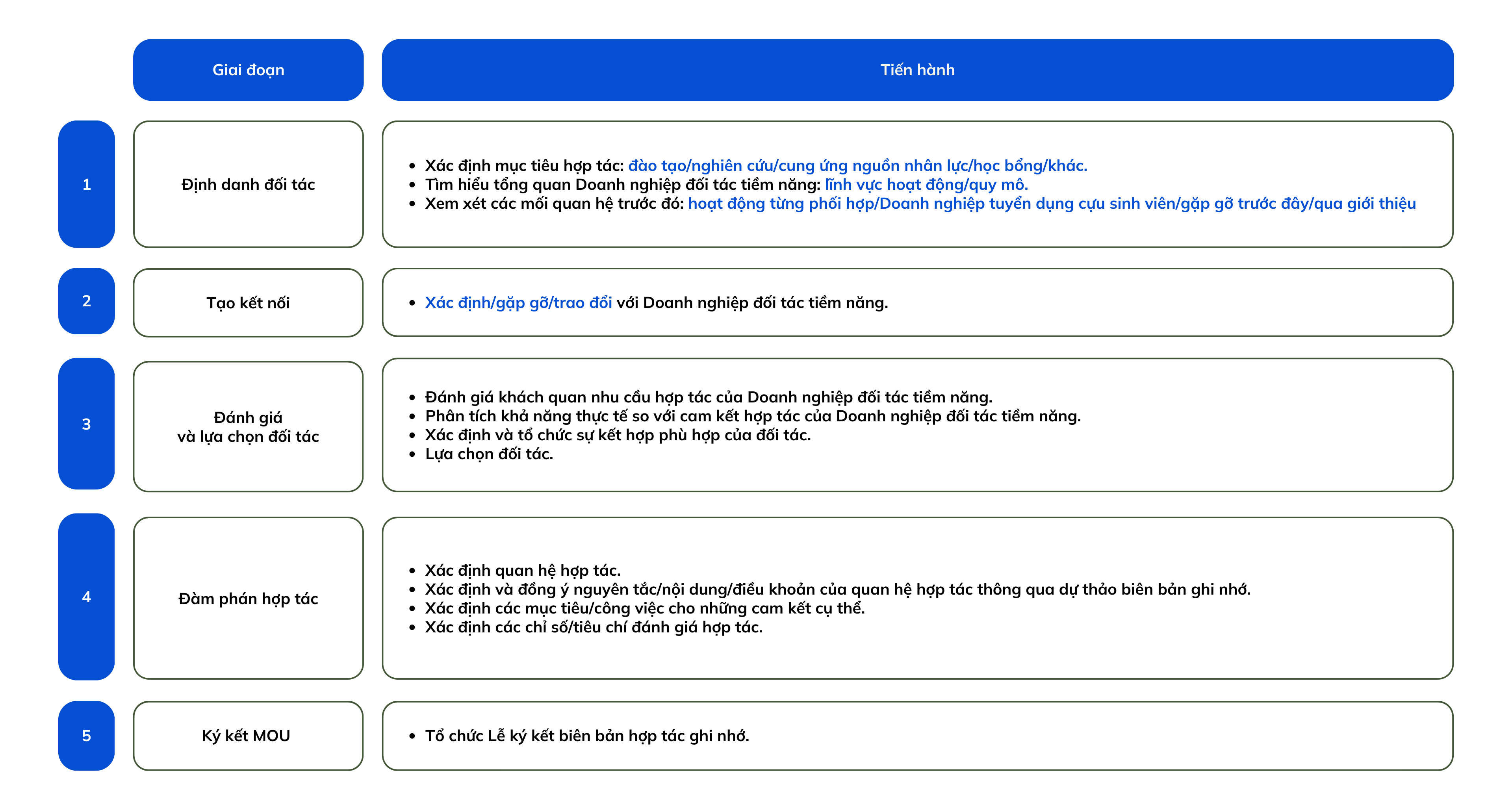 |  | Giai đoạn | Tiến hành |
|---|---|---|
| 1 | Định danh đối tác | • Xác định mục tiêu hợp tác: đào tạo/nghiên cứu/cung ứng nguồn nhân lực/học bổng/khác. • Tìm hiểu tổng quan Doanh nghiệp đối tác tiềm năng: lĩnh vực hoạt động/quy mô. • Xem xét các mối quan hệ trước đó: hoạt động từng phối hợp/Doanh nghiệp tuyển dụng cựu sinh viên/gặp gỡ trước đây/qua giới thiệu |
| 2 | Tạo kết nối | • Xác định/gặp gỡ/trao đổi với Doanh nghiệp đối tác tiềm năng. |
| 3 | Đánh giá và lựa chọn đối tác | • Đánh giá khách quan nhu cầu hợp tác của Doanh nghiệp đối tác tiềm năng. • Phân tích khả năng thực tế so với cam kết hợp tác của Doanh nghiệp đối tác tiềm năng. • Xác định và tổ chức sự kết hợp phù hợp của đối tác. • Lựa chọn đối tác. |
| 4 | Đàm phán hợp tác | • Xác định quan hệ hợp tác. • Xác định và đồng ý nguyên tắc/nội dung/điều khoản của quan hệ hợp tác thông qua dự thảo biên bản ghi nhớ. • Xác định các mục tiêu/công việc cho những cam kết cụ thể. • Xác định các chỉ số/tiêu chí đánh giá hợp tác. |
| 5 | Ký kết MOU | • Tổ chức Lễ ký kết biên bản hợp tác ghi nhớ. |